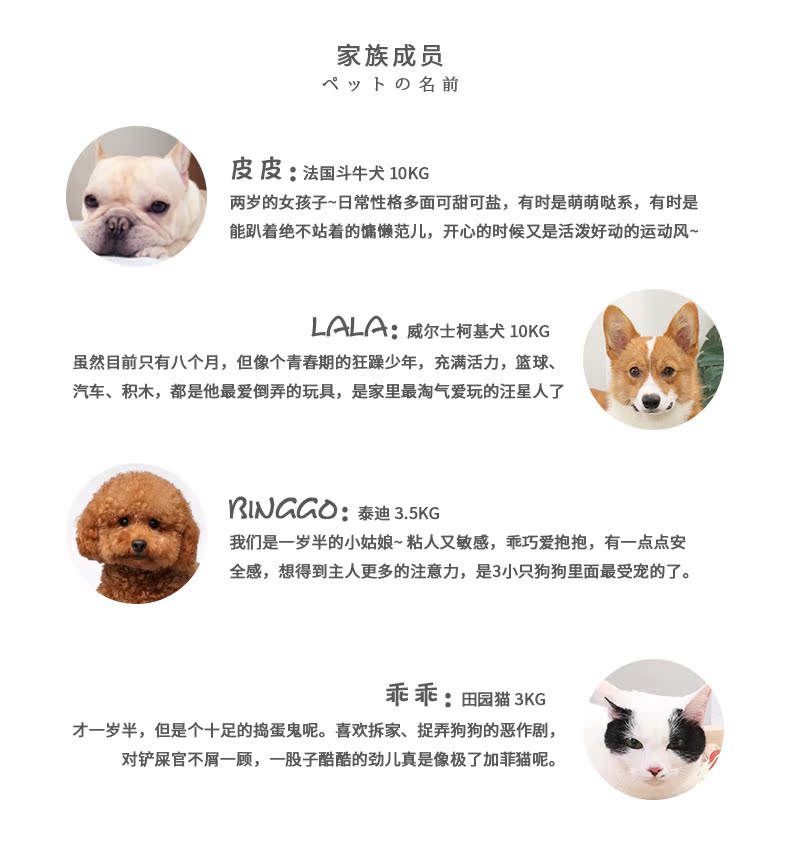 家族成员
ペットの名前

皮皮：法国斗牛犬 10KG
两岁的女孩子~日常性格多面可甜可盐，有时是萌萌哒系，有时是能趴着绝不站着的慵懒范儿，开心的时候又是活泼好动的运动风~

LALA：威尔士柯基犬 10KG
虽然目前只有八个月，但像个青春期的狂躁少年，充满活力，篮球、汽车、积木，都是他最爱倒弄的玩具，是家里最淘气爱玩的汪星人了

BINGGO：泰迪 3.5KG
我们是一岁半的小姑娘~ 粘人又敏感，乖巧爱抱抱，有一点点安全感，想得到主人更多的注意力，是3小只狗狗里面最受宠的了。

乖乖：田园猫 3KG
才一岁半，但是个十足的捣蛋鬼呢。喜欢拆家、捉弄狗狗的恶作剧，对铲屎官不屑一顾，一股子酷酷的劲儿真是像极了加菲猫呢。